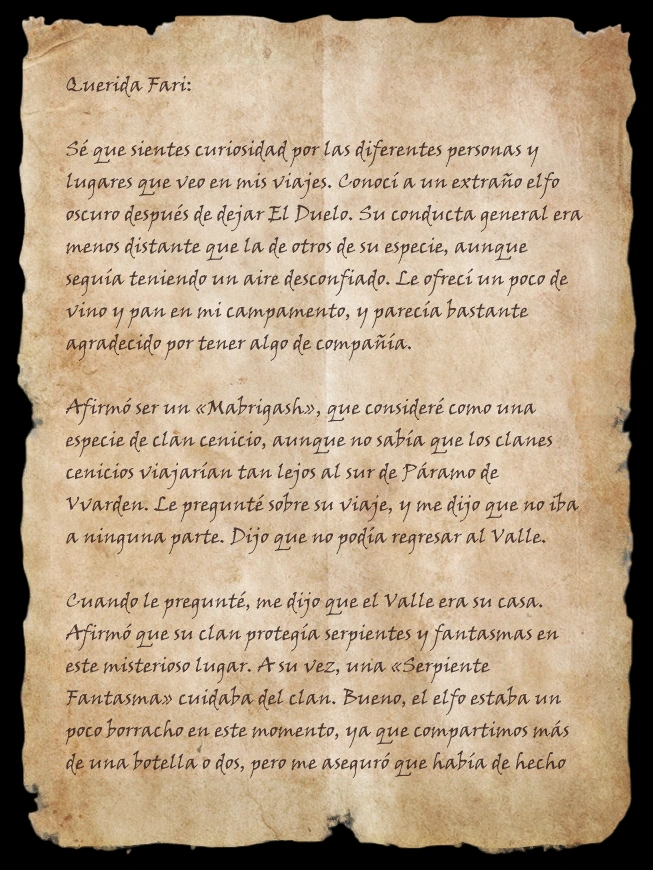 Querida Fari:

Sé que sientes curiosidad por las diferentes personas y lugares que veo en mis viajes. Conocí a un extraño elfo oscuro después de dejar El Duelo. Su conducta general era menos distante que la de otros de su especie, aunque seguía teniendo un aire desconfiado. Le ofrecí un poco de vino y pan en mi campamento, y parecía bastante agradecido por tener algo de compañía.

Afirmó ser un «Mabrigash», que consideré como una especie de clan cenicio, aunque no sabía que los clanes cenicios viajarían tan lejos al sur de Páramo de Vvarden. Le pregunté sobre su viaje, y me dijo que no iba a ninguna parte. Dijo que no podía regresar al Valle.

Cuando le pregunté, me dijo que el Valle era su casa. Afirmó que su clan protegía serpientes y fantasmas en este misterioso lugar. A su vez, una «Serpiente Fantasma» cuidaba del clan. Bueno, el elfo estaba un poco borracho en este momento, ya que compartimos más de una botella o dos, pero me aseguró que había de hecho